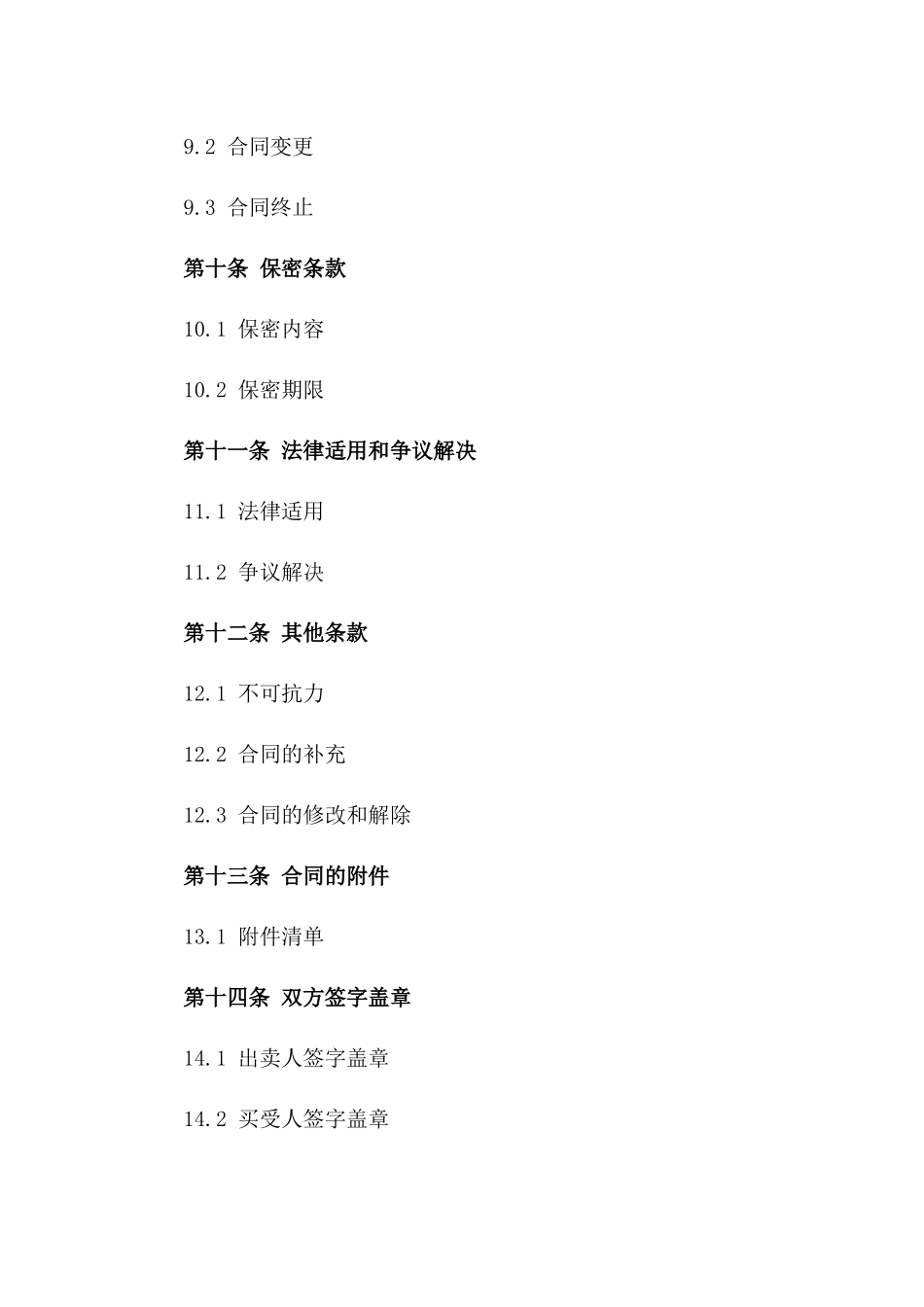 9.2 合同变更

9.3 合同终止

第十条 保密条款

10.1 保密内容

10.2 保密期限

第十一条 法律适用和争议解决

11.1 法律适用

11.2 争议解决

第十二条 其他条款

12.1 不可抗力

12.2 合同的补充

12.3 合同的修改和解除

第十三条 合同的附件

13.1 附件清单

第十四条 双方签字盖章

14.1 出卖人签字盖章

14.2 买受人签字盖章